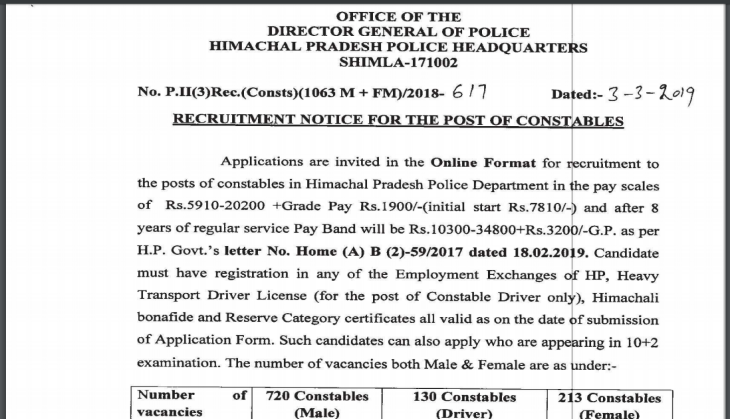 OFFICE OF THE
DIRECTOR GENERAL OF POLICE
HIMACHAL PRADESH POLICE HEADQUARTERS
SHIMLA-171002

No. P.II(3)Rec.(Consts)(1063 M + FM)/2018- 617 Dated:- 3-3-2019

RECRUITMENT NOTICE FOR THE POST OF CONSTABLES

Applications are invited in the Online Format for recruitment to the posts of constables in Himachal Pradesh Police Department in the pay scales of Rs.5910-20200 +Grade Pay Rs.1900/-(initial start Rs.7810/-) and after 8 years of regular service Pay Band will be Rs.10300-34800+Rs.3200/-G.P. as per H.P. Govt.'s letter No. Home (A) B (2)-59/2017 dated 18.02.2019. Candidate must have registration in any of the Employment Exchanges of HP, Heavy Transport Driver License (for the post of Constable Driver only), Himachali bonafide and Reserve Category certificates all valid as on the date of submission of Application Form. Such candidates can also apply who are appearing in 10+2 examination. The number of vacancies both Male & Female are as under:-

| Number of vacancies | 720 Constables (Male) | 130 Constables (Driver) | 213 Constables (Female) |
|---|---|---|---|